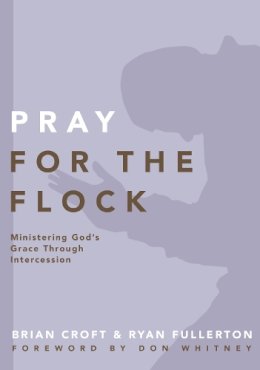 PRAY
FOR THE
FLOCK

Ministering God's Grace Through Intercession

BRIAN CROFT & RYAN FULLERTON
FOREWORD BY DON WHITNEY